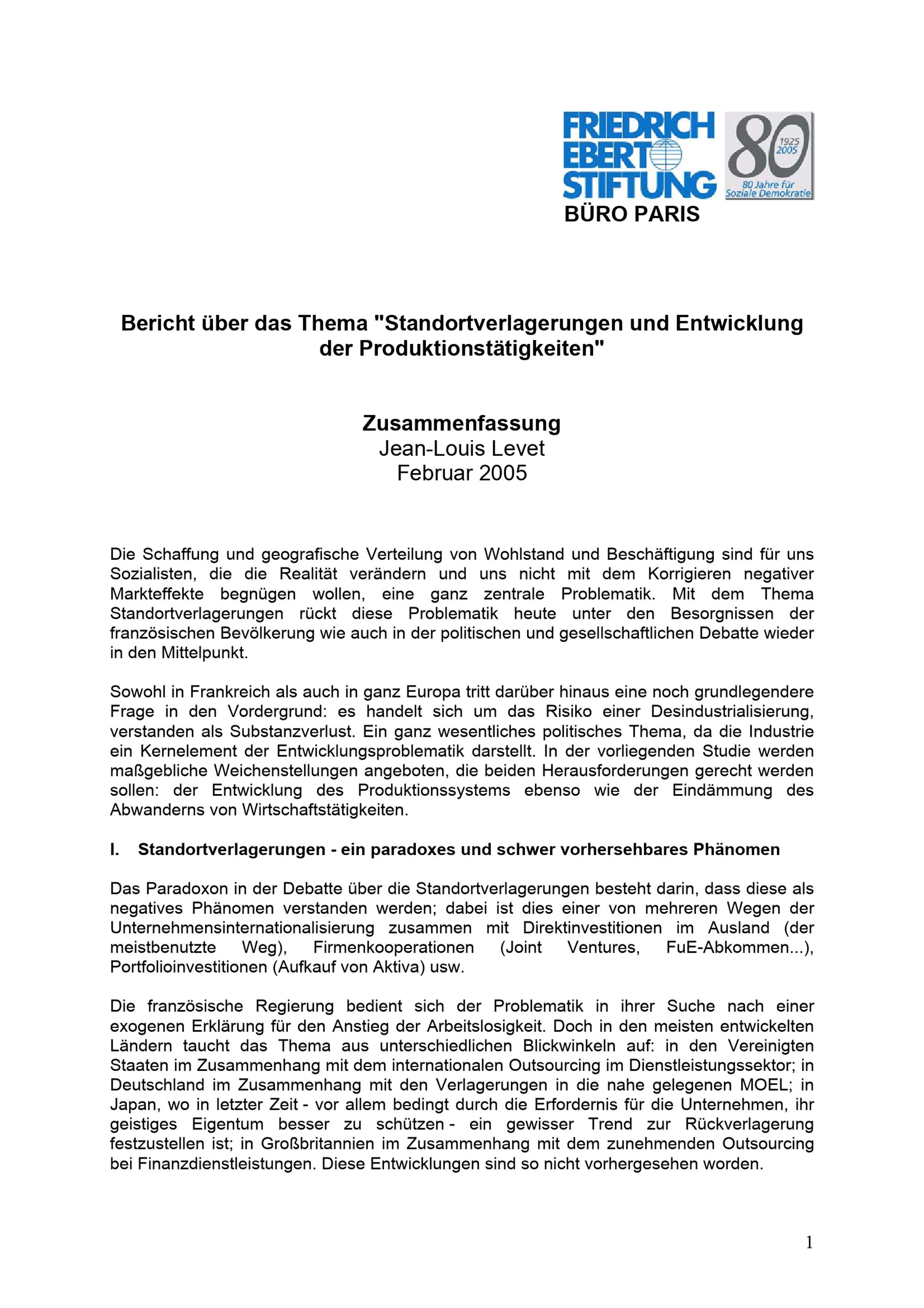 FRIEDRICH EBERT STIFTUNG

80
1925 2005
80 Jahre für Soziale Demokratie

BÜRO PARIS

Bericht über das Thema "Standortverlagerungen und Entwicklung der Produktionstätigkeiten"

Zusammenfassung
Jean-Louis Levet
Februar 2005

Die Schaffung und geografische Verteilung von Wohlstand und Beschäftigung sind für uns Sozialisten, die die Realität verändern und uns nicht mit dem Korrigieren negativer Markteffekte begnügen wollen, eine ganz zentrale Problematik. Mit dem Thema Standortverlagerungen rückt diese Problematik heute unter den Besorgnissen der französischen Bevölkerung wie auch in der politischen und gesellschaftlichen Debatte wieder in den Mittelpunkt.

Sowohl in Frankreich als auch in ganz Europa tritt darüber hinaus eine noch grundlegendere Frage in den Vordergrund: es handelt sich um das Risiko einer Desindustrialisierung, verstanden als Substanzverlust. Ein ganz wesentliches politisches Thema, da die Industrie ein Kernelement der Entwicklungsproblematik darstellt. In der vorliegenden Studie werden maßgebliche Weichenstellungen angeboten, die beiden Herausforderungen gerecht werden sollen: der Entwicklung des Produktionssystems ebenso wie der Eindämmung des Abwanderns von Wirtschaftstätigkeiten.

I. Standortverlagerungen - ein paradoxes und schwer vorhersehbares Phänomen

Das Paradoxon in der Debatte über die Standortverlagerungen besteht darin, dass diese als negatives Phänomen verstanden werden; dabei ist dies einer von mehreren Wegen der Unternehmensinternationalisierung zusammen mit Direktinvestitionen im Ausland (der meistbenutzte Weg), Firmenkooperationen (Joint Ventures, FuE-Abkommen...), Portfolioinvestitionen (Aufkauf von Aktiva) usw.

Die französische Regierung bedient sich der Problematik in ihrer Suche nach einer exogenen Erklärung für den Anstieg der Arbeitslosigkeit. Doch in den meisten entwickelten Ländern taucht das Thema aus unterschiedlichen Blickwinkeln auf: in den Vereinigten Staaten im Zusammenhang mit dem internationalen Outsourcing im Dienstleistungssektor; in Deutschland im Zusammenhang mit den Verlagerungen in die nahe gelegenen MOEL; in Japan, wo in letzter Zeit - vor allem bedingt durch die Erfordernis für die Unternehmen, ihr geistiges Eigentum besser zu schützen - ein gewisser Trend zur Rückverlagerung festzustellen ist; in Großbritannien im Zusammenhang mit dem zunehmenden Outsourcing bei Finanzdienstleistungen. Diese Entwicklungen sind so nicht vorhergesehen worden.

1